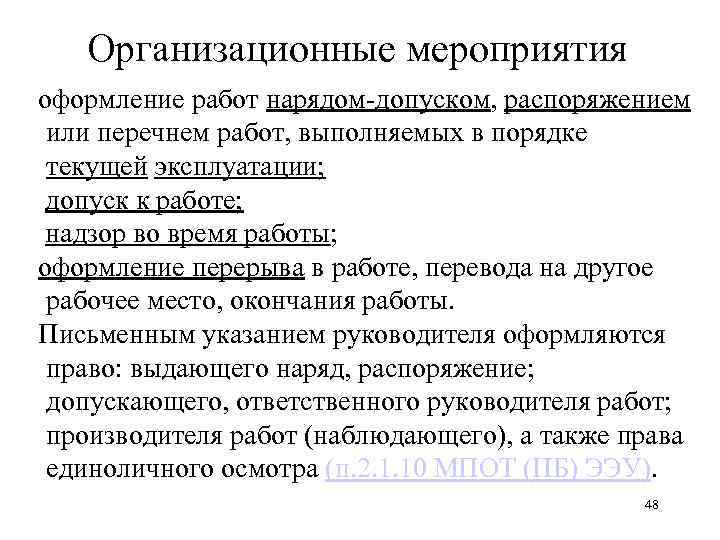 Организационные мероприятия

оформление работ нарядом-допуском, распоряжением или перечнем работ, выполняемых в порядке текущей эксплуатации;

допуск к работе;

надзор во время работы;

оформление перерыва в работе, перевода на другое рабочее место, окончания работы.

Письменным указанием руководителя оформляются право: выдающего наряд, распоряжение; допускающего, ответственного руководителя работ; производителя работ (наблюдающего), а также права единоличного осмотра (п.2.1.10 МПОТ (ПБ) ЭЭУ).

48